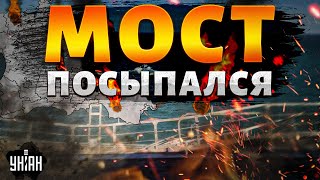 МОСТ
ПОСЫПАЛСЯ

УНІАН